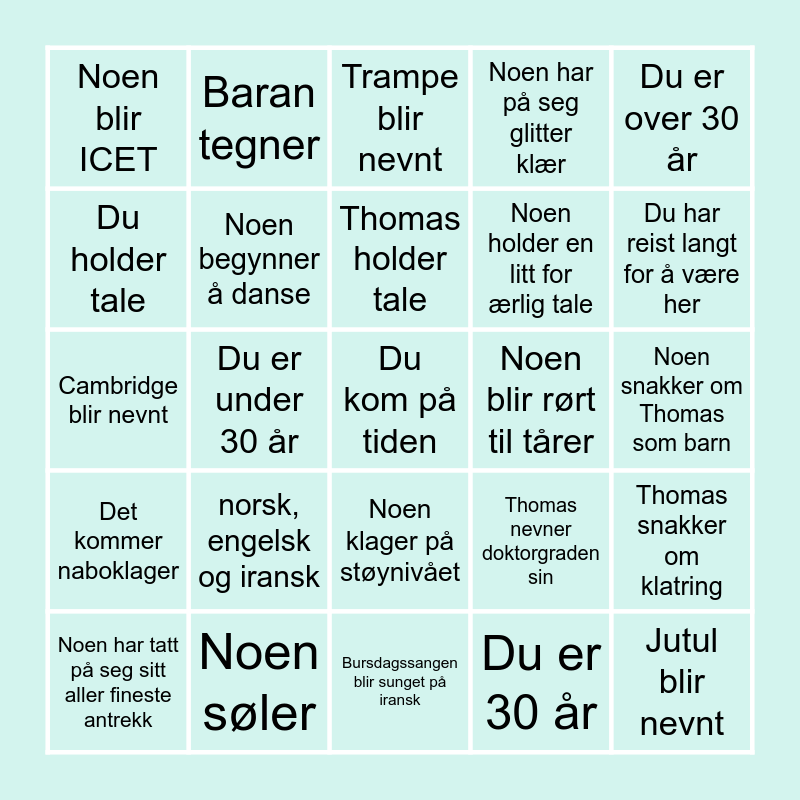 | Noen blir ICET | Baran tegner | Trampe blir nevnt | Noen har på seg glitter klær | Du er over 30 år |
|---|---|---|---|---|
| Du holder tale | Noen begynner å danse | Thomas holder tale | Noen holder en litt for ærlig tale | Du har reist langt for å være her |
| Cambridge blir nevnt | Du er under 30 år | Du kom på tiden | Noen blir rørt til tårer | Noen snakker om Thomas som barn |
| Det kommer naboklager | norsk, engelsk og iransk | Noen klager på støynivået | Thomas nevner doktorgraden sin | Thomas snakker om klatring |
| Noen har tatt på seg sitt aller fineste antrekk | Noen søler | Bursdagssangen blir sunget på iransk | Du er 30 år | Jutul blir nevnt |